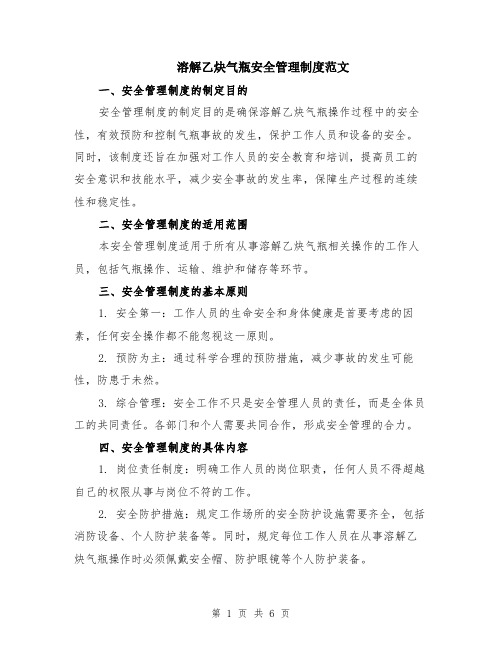 溶解乙炔气瓶安全管理制度范文

一、安全管理制度的制定目的

安全管理制度的制定目的是确保溶解乙炔气瓶操作过程中的安全性，有效预防和控制气瓶事故的发生，保护工作人员和设备的安全。同时，该制度还旨在加强对工作人员的安全教育和培训，提高员工的安全意识和技能水平，减少安全事故的发生率，保障生产过程的连续性和稳定性。

二、安全管理制度的适用范围

本安全管理制度适用于所有从事溶解乙炔气瓶相关操作的工作人员，包括气瓶操作、运输、维护和储存等环节。

三、安全管理制度的基本原则

1. 安全第一：工作人员的生命安全和身体健康是首要考虑的因素，任何安全操作都不能忽视这一原则。

2. 预防为主：通过科学合理的预防措施，减少事故的发生可能性，防患于未然。

3. 综合管理：安全工作不只是安全管理人员的责任，而是全体员工的共同责任。各部门和个人需要共同合作，形成安全管理的合力。

四、安全管理制度的具体内容

1. 岗位责任制度：明确工作人员的岗位职责，任何人员不得超越自己的权限从事与岗位不符的工作。

2. 安全防护措施：规定工作场所的安全防护设施需要齐全，包括消防设备、个人防护装备等。同时，规定每位工作人员在从事溶解乙炔气瓶操作时必须佩戴安全帽、防护眼镜等个人防护装备。

第 1 页 共 6 页